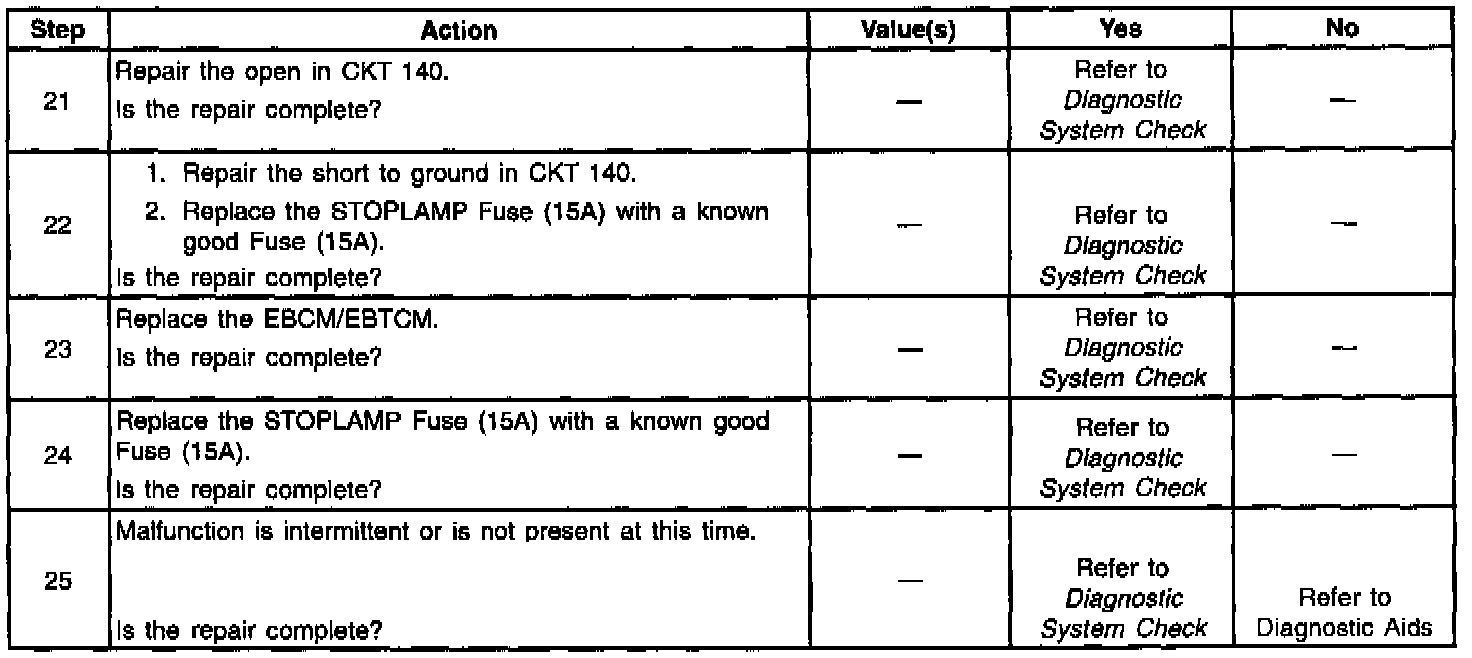 | Step | Action | Value(s) | Yes | No |
|---|---|---|---|---|
| 21 | Repair the open in CKT 140. Is the repair complete? | — | Refer to Diagnostic System Check | — |
| 22 | 1. Repair the short to ground in CKT 140. 2. Replace the STOPLAMP Fuse (15A) with a known good Fuse (15A). Is the repair complete? | — | Refer to Diagnostic System Check | — |
| 23 | Replace the EBCM/EBTCM. Is the repair complete? | — | Refer to Diagnostic System Check | — |
| 24 | Replace the STOPLAMP Fuse (15A) with a known good Fuse (15A). Is the repair complete? | — | Refer to Diagnostic System Check | — |
| 25 | Malfunction is intermittent or is not present at this time. Is the repair complete? | — | Refer to Diagnostic System Check | Refer to Diagnostic Aids |